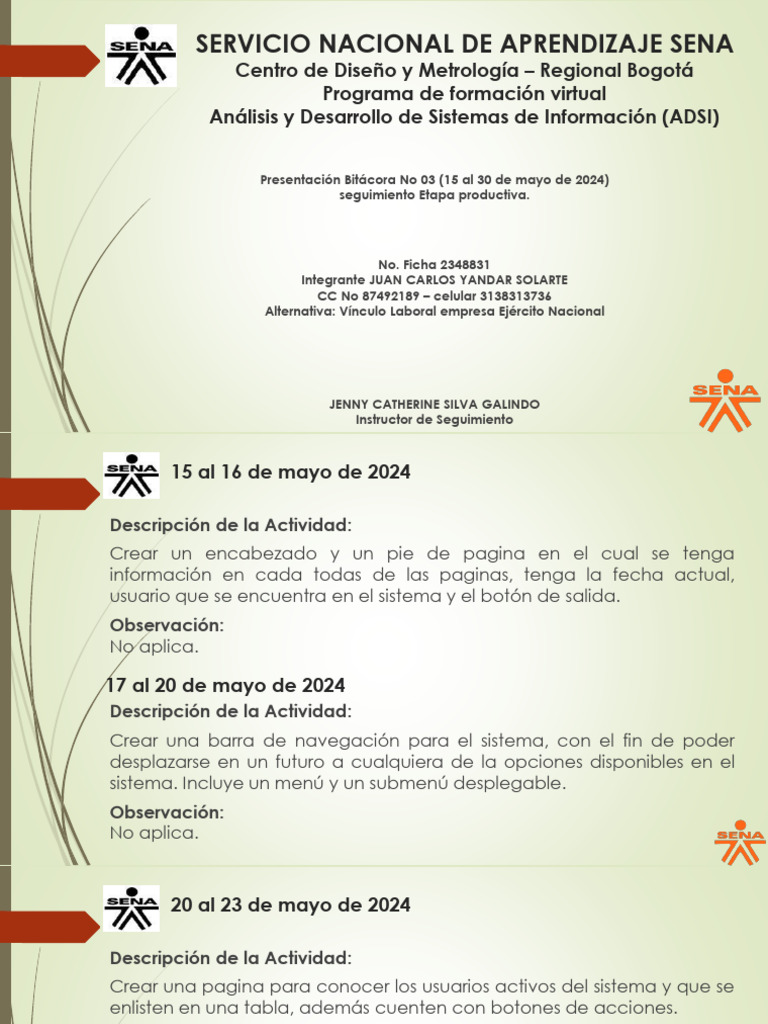 SENA

SERVICIO NACIONAL DE APRENDIZAJE SENA
Centro de Diseño y Metrología – Regional Bogotá
Programa de formación virtual
Análisis y Desarrollo de Sistemas de Información (ADSI)

Presentación Bitácora No 03 (15 al 30 de mayo de 2024)
seguimiento Etapa productiva.

No. Ficha 2348831
Integrante JUAN CARLOS YANDAR SOLARTE
CC No 87492189 – celular 3138313736
Alternativa: Vínculo Laboral empresa Ejército Nacional

JENNY CATHERINE SILVA GALINDO
Instructor de Seguimiento

SENA

SENA

15 al 16 de mayo de 2024

Descripción de la Actividad:
Crear un encabezado y un pie de pagina en el cual se tenga información en cada todas de las paginas, tenga la fecha actual, usuario que se encuentra en el sistema y el botón de salida.

Observación:
No aplica.

17 al 20 de mayo de 2024
Descripción de la Actividad:
Crear una barra de navegación para el sistema, con el fin de poder desplazarse en un futuro a cualquiera de la opciones disponibles en el sistema. Incluye un menú y un submenú desplegable.

Observación:
No aplica.

SENA

SENA

20 al 23 de mayo de 2024

Descripción de la Actividad:
Crear una pagina para conocer los usuarios activos del sistema y que se enlisten en una tabla, además cuenten con botones de acciones.